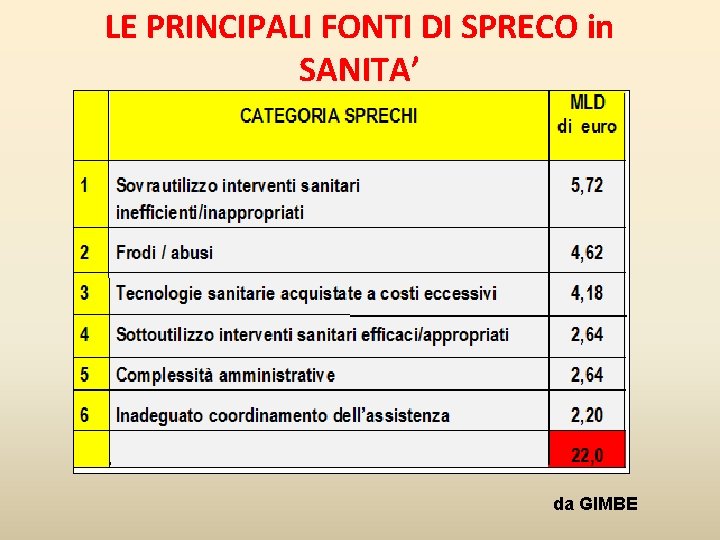 LE PRINCIPALI FONTI DI SPRECO in SANITA'

|  | CATEGORIA SPRECHI | MLD di euro |
|---|---|---|
| 1 | Sovrautilizzo interventi sanitari inefficienti/inappropriati | 5,72 |
| 2 | Frodi / abusi | 4,62 |
| 3 | Tecnologie sanitarie acquistate a costi eccessivi | 4,18 |
| 4 | Sottoutilizzo interventi sanitari efficaci/appropriati | 2,64 |
| 5 | Complessità amministrative | 2,64 |
| 6 | Inadeguato coordinamento dell'assistenza | 2,20 |
|  |  | 22,0 |

da GIMBE